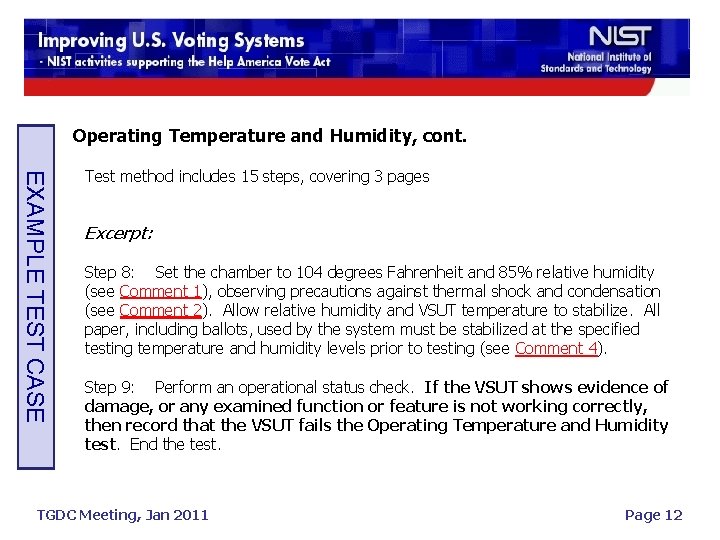 Improving U.S. Voting Systems
- NIST activities supporting the Help America Vote Act

NIST
National Institute of Standards and Technology

EXAMPLE TEST CASE

Operating Temperature and Humidity, cont.

Test method includes 15 steps, covering 3 pages

Excerpt:

Step 8: Set the chamber to 104 degrees Fahrenheit and 85% relative humidity (see Comment 1), observing precautions against thermal shock and condensation (see Comment 2). Allow relative humidity and VSUT temperature to stabilize. All paper, including ballots, used by the system must be stabilized at the specified testing temperature and humidity levels prior to testing (see Comment 4).

Step 9: Perform an operational status check. If the VSUT shows evidence of damage, or any examined function or feature is not working correctly, then record that the VSUT fails the Operating Temperature and Humidity test. End the test.

TGDC Meeting, Jan 2011

Page 12